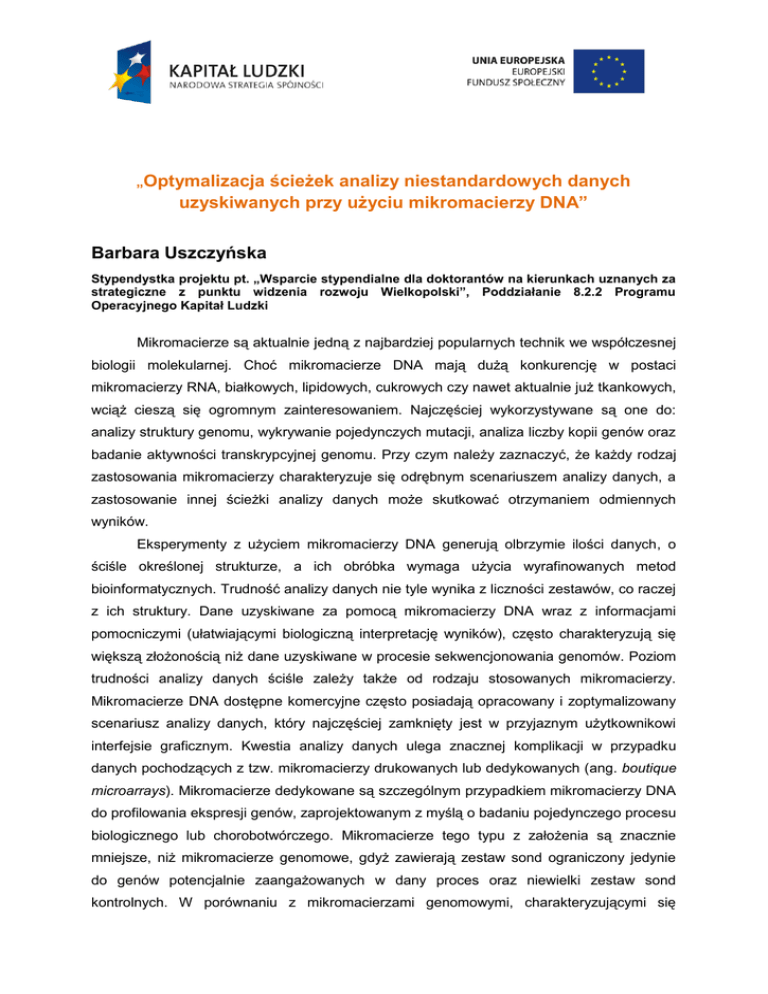 KAPITAŁ LUDZKI
NARODOWA STRATEGIA SPÓJNOŚCI

UNIA EUROPEJSKA
EUROPEJSKI
FUNDUSZ SPOŁECZNY

„Optymalizacja ścieżek analizy niestandardowych danych uzyskiwanych przy użyciu mikromacierzy DNA”

Barbara Uszczyńska

Stypendystka projektu pt. „Wsparcie stypendialne dla doktorantów na kierunkach uznanych za strategiczne z punktu widzenia rozwoju Wielkopolski”, Poddziałanie 8.2.2 Programu Operacyjnego Kapitał Ludzki

Mikromacierze są aktualnie jedną z najbardziej popularnych technik we współczesnej biologii molekularnej. Choć mikromacierze DNA mają dużą konkurencję w postaci mikromacierzy RNA, białkowych, lipidowych, cukrowych czy nawet aktualnie już tkankowych, wciąż cieszą się ogromnym zainteresowaniem. Najczęściej wykorzystywane są one do: analizy struktury genomu, wykrywanie pojedynczych mutacji, analiza liczby kopii genów oraz badanie aktywności transkrypcyjnej genomu. Przy czym należy zaznaczyć, że każdy rodzaj zastosowania mikromacierzy charakteryzuje się odrębnym scenariuszem analizy danych, a zastosowanie innej ścieżki analizy danych może skutkować otrzymaniem odmiennych wyników.

Eksperymenty z użyciem mikromacierzy DNA generują olbrzymie ilości danych, o ściśle określonej strukturze, a ich obróbka wymaga użycia wyrafinowanych metod bioinformatycznych. Trudność analizy danych nie tyle wynika z liczności zestawów, co raczej z ich struktury. Dane uzyskiwane za pomocą mikromacierzy DNA wraz z informacjami pomocniczymi (ułatwiającymi biologiczną interpretację wyników), często charakteryzują się większą złożonością niż dane uzyskiwane w procesie sekwencjonowania genomów. Poziom trudności analizy danych ściśle zależy także od rodzaju stosowanych mikromacierzy. Mikromacierze DNA dostępne komercyjne często posiadają opracowany i zoptymalizowany scenariusz analizy danych, który najczęściej zamknięty jest w przyjaznym użytkownikowi interfejsie graficznym. Kwestia analizy danych ulega znacznej komplikacji w przypadku danych pochodzących z tzw. mikromacierzy drukowanych lub dedykowanych (ang. boutique microarrays). Mikromacierze dedykowane są szczególnym przypadkiem mikromacierzy DNA do profilowania ekspresji genów, zaprojektowanym z myślą o badaniu pojedynczego procesu biologicznego lub chorobotwórczego. Mikromacierze tego typu z założenia są znacznie mniejsze, niż mikromacierze genomowe, gdyż zawierają zestaw sond ograniczony jedynie do genów potencjalnie zaangażowanych w dany proces oraz niewielki zestaw sond kontrolnych. W porównaniu z mikromacierzami genomowymi, charakteryzującymi się